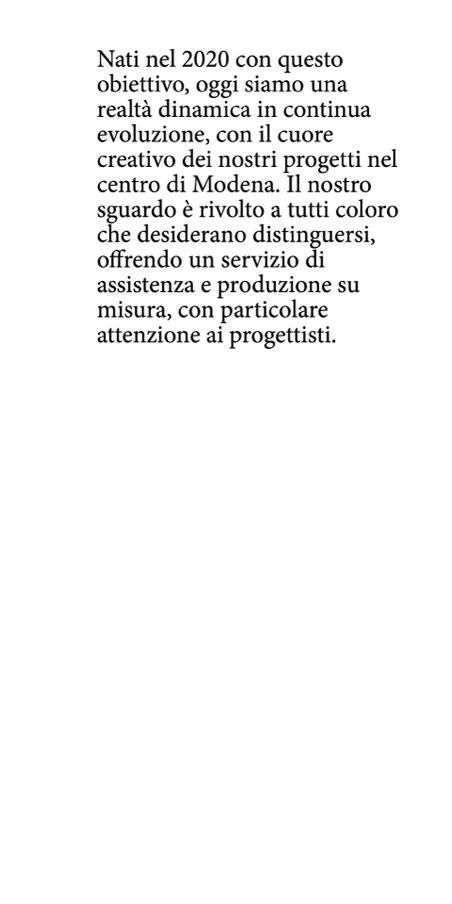 Nati nel 2020 con questo obiettivo, oggi siamo una realtà dinamica in continua evoluzione, con il cuore creativo dei nostri progetti nel centro di Modena. Il nostro sguardo è rivolto a tutti coloro che desiderano distinguersi, offrendo un servizio di assistenza e produzione su misura, con particolare attenzione ai progettisti.